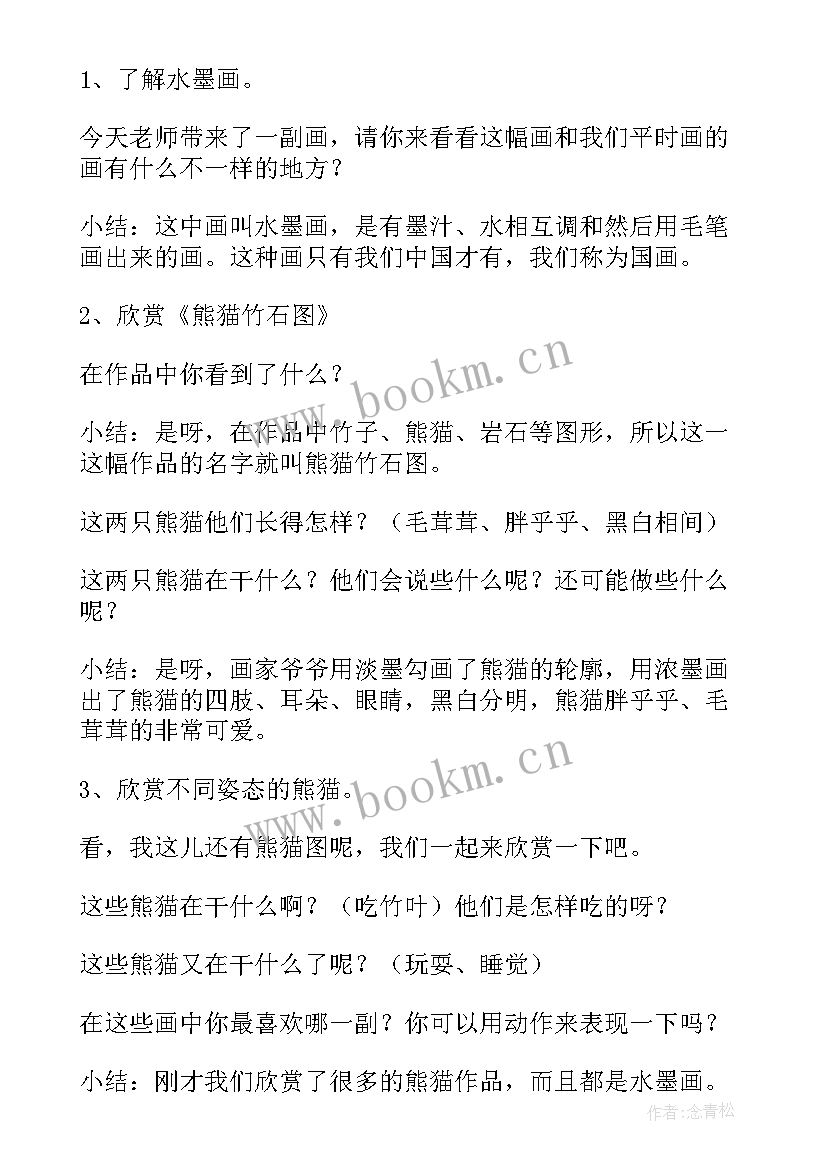 1、了解水墨画。

今天老师带来了一副画，请你来看看这幅画和我们平时画的画有什么不一样的地方？

小结：这中画叫水墨画，是有墨汁、水相互调和然后用毛笔画出来的画。这种画只有我们中国才有，我们称为国画。

2、欣赏《熊猫竹石图》

在作品中你看到了什么？

小结：是呀，在作品中竹子、熊猫、岩石等图形，所以这一这幅作品的名字就叫熊猫竹石图。

这两只熊猫他们长得怎样？（毛茸茸、胖乎乎、黑白相间）

这两只熊猫在干什么？他们会说些什么呢？还可能做些什么呢？

小结：是呀，画家爷爷用淡墨勾画了熊猫的轮廓，用浓墨画出了熊猫的四肢、耳朵、眼睛，黑白分明，熊猫胖乎乎、毛茸茸的非常可爱。

3、欣赏不同姿态的熊猫。

看，我这儿还有熊猫图呢，我们一起来欣赏一下吧。

这些熊猫在干什么啊？（吃竹叶）他们是怎样吃的呀？

这些熊猫又在干什么了呢？（玩耍、睡觉）

在这些画中你最喜欢哪一副？你可以用动作来表现一下吗？

小结：刚才我们欣赏了很多的熊猫作品，而且都是水墨画。

www.bookm.cn

www.bookm.cn

作者：念青松